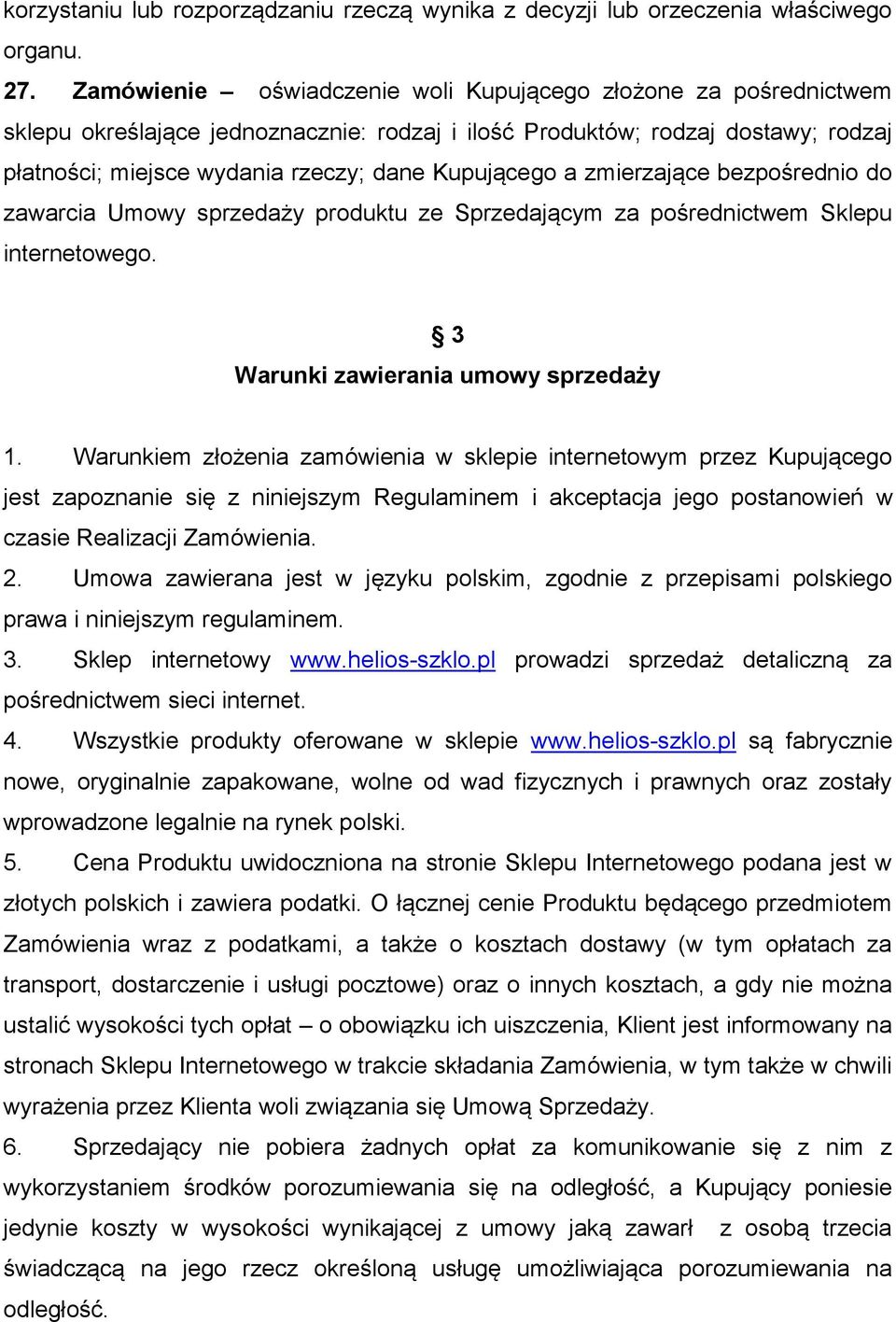 korzystaniu lub rozporządzaniu rzeczą wynika z decyzji lub orzeczenia właściwego organu.

27. Zamówienie – oświadczenie woli Kupującego złożone za pośrednictwem sklepu określające jednoznacznie: rodzaj i ilość Produktów; rodzaj dostawy; rodzaj płatności; miejsce wydania rzeczy; dane Kupującego a zmierzające bezpośrednio do zawarcia Umowy sprzedaży produktu ze Sprzedającym za pośrednictwem Sklepu internetowego.

§ 3
Warunki zawierania umowy sprzedaży

1. Warunkiem złożenia zamówienia w sklepie internetowym przez Kupującego jest zapoznanie się z niniejszym Regulaminem i akceptacja jego postanowień w czasie Realizacji Zamówienia.
2. Umowa zawierana jest w języku polskim, zgodnie z przepisami polskiego prawa i niniejszym regulaminem.
3. Sklep internetowy www.helios-szklo.pl prowadzi sprzedaż detaliczną za pośrednictwem sieci internet.
4. Wszystkie produkty oferowane w sklepie www.helios-szklo.pl są fabrycznie nowe, oryginalnie zapakowane, wolne od wad fizycznych i prawnych oraz zostały wprowadzone legalnie na rynek polski.
5. Cena Produktu uwidoczniona na stronie Sklepu Internetowego podana jest w złotych polskich i zawiera podatki. O łącznej cenie Produktu będącego przedmiotem Zamówienia wraz z podatkami, a także o kosztach dostawy (w tym opłatach za transport, dostarczenie i usługi pocztowe) oraz o innych kosztach, a gdy nie można ustalić wysokości tych opłat – o obowiązku ich uiszczenia, Klient jest informowany na stronach Sklepu Internetowego w trakcie składania Zamówienia, w tym także w chwili wyrażenia przez Klienta woli związania się Umową Sprzedaży.
6. Sprzedający nie pobiera żadnych opłat za komunikowanie się z nim z wykorzystaniem środków porozumiewania się na odległość, a Kupujący poniesie jedynie koszty w wysokości wynikającej z umowy jaką zawarł z osobą trzecia świadczącą na jego rzecz określoną usługę umożliwiająca porozumiewania na odległość.